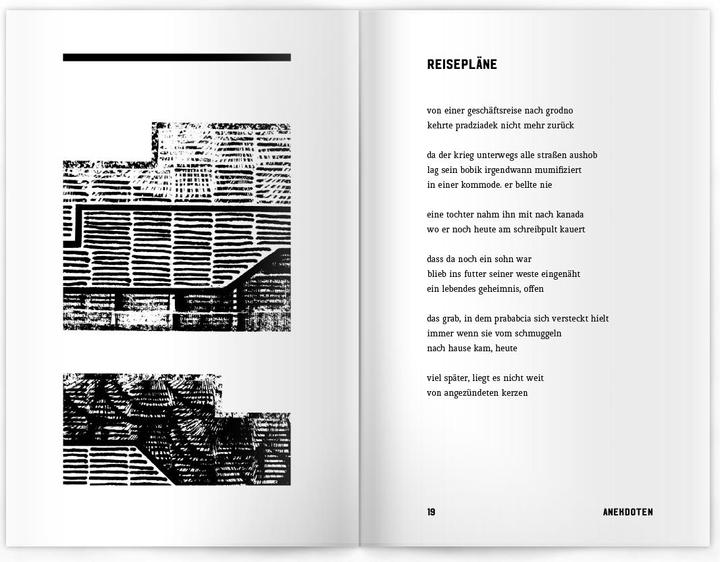 REISEPLÄNE

von einer geschäftsreise nach grodno
kehrte pradziadek nicht mehr zurück

da der krieg unterwegs alle straßen aushob
lag sein bobik irgendwann mumifiziert
in einer kommode. er bellte nie

eine tochter nahm ihn mit nach kanada
wo er noch heute am schreibpult kauert

dass da noch ein sohn war
blieb ins futter seiner weste eingenäht
ein lebendes geheimnis, offen

das grab, in dem prababcia sich versteckt hielt
immer wenn sie vom schmuggeln
nach hause kam, heute

viel später, liegt es nicht weit
von angezündeten kerzen

19

ANEKDOTEN